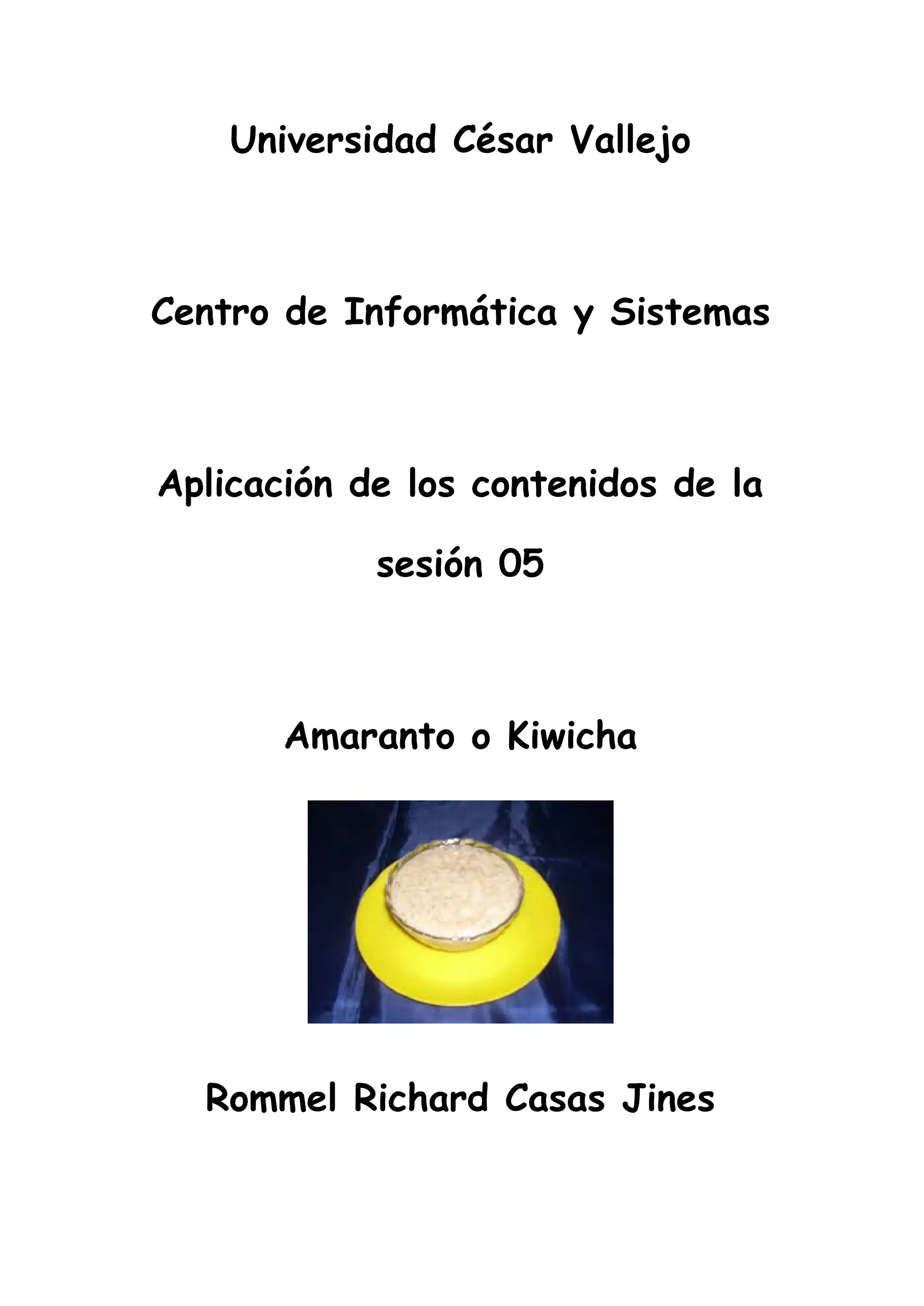 Universidad César Vallejo

Centro de Informática y Sistemas

Aplicación de los contenidos de la sesión 05

Amaranto o Kiwicha

Rommel Richard Casas Jines